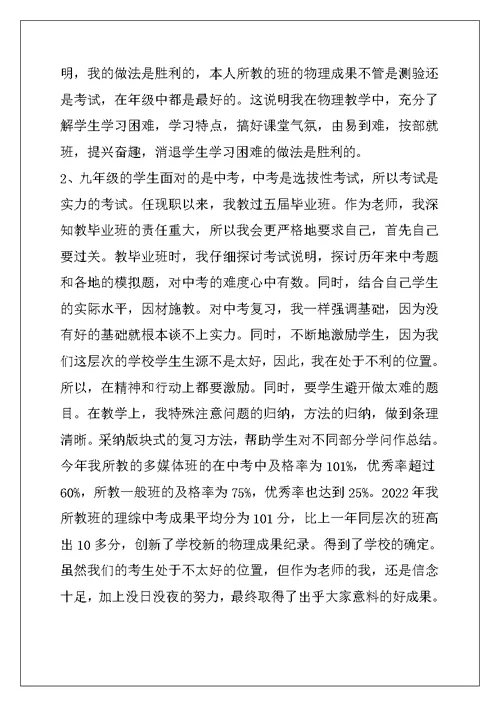 明，我的做法是胜利的，本人所教的班的物理成果不管是测验还是考试，在年级中都是最好的。这说明我在物理教学中，充分了解学生学习困难，学习特点，搞好课堂气氛，由易到难，按部就班，提兴奋趣，消退学生学习困难的做法是胜利的。

2、九年级的学生面对的是中考，中考是选拔性考试，所以考试是实力的考试。任现职以来，我教过五届毕业班。作为老师，我深知教毕业班的责任重大，所以我会更严格地要求自己，首先自己要过关。教毕业班时，我仔细探讨考试说明，探讨历年来中考题和各地的模拟题，对中考的难度心中有数。同时，结合自己学生的实际水平，因材施教。对中考复习，我一样强调基础，因为没有好的基础就根本谈不上实力。同时，不断地激励学生，因为我们这层次的学校学生生源不是太好，因此，我在处于不利的位置。所以，在精神和行动上都要激励。同时，要学生避开做太难的题目。在教学上，我特殊注意问题的归纳，方法的归纳，做到条理清晰。采纳版块式的复习方法，帮助学生对不同部分学问作总结。今年我所教的多媒体班的在中考中及格率为 101%，优秀率超过 60%，所教一般班的及格率为 75%，优秀率也达到 25%。2022 年我所教班的理综中考成果平均分为 101 分，比上一年同层次的班高出 10 多分，创新了学校新的物理成果纪录。得到了学校的确定。虽然我们的考生处于不太好的位置，但作为老师的我，还是信念十足，加上没日没夜的努力，最终取得了出乎大家意料的好成果。